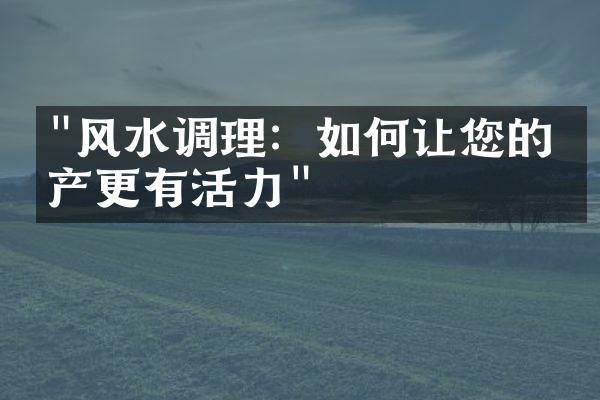 "风水调理：如何让您的产更有活力"